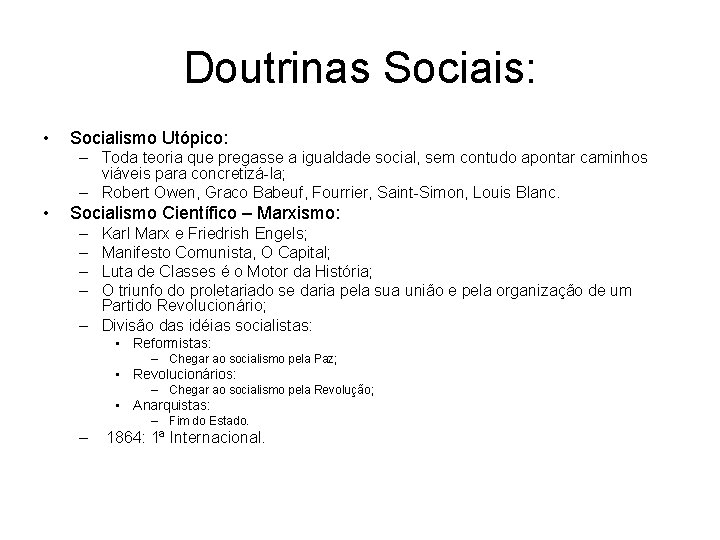 Doutrinas Sociais:

• Socialismo Utópico:
– Toda teoria que pregasse a igualdade social, sem contudo apontar caminhos viáveis para concretizá-la;
– Robert Owen, Graco Babeuf, Fourrier, Saint-Simon, Louis Blanc.
• Socialismo Científico – Marxismo:
– Karl Marx e Friedrish Engels;
– Manifesto Comunista, O Capital;
– Luta de Classes é o Motor da História;
– O triunfo do proletariado se daria pela sua união e pela organização de um Partido Revolucionário;
– Divisão das idéias socialistas:
• Reformistas:
– Chegar ao socialismo pela Paz;
• Revolucionários:
– Chegar ao socialismo pela Revolução;
• Anarquistas:
– Fim do Estado.
– 1864: 1ª Internacional.